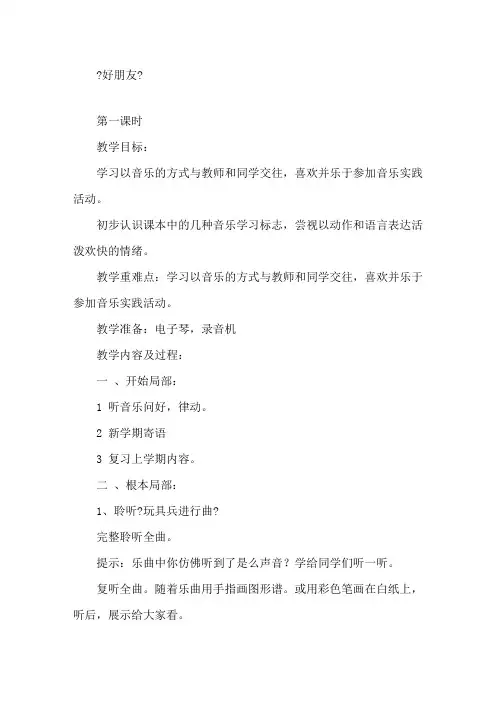 ?好朋友?

第一课时

教学目标：

学习以音乐的方式与教师和同学交往，喜欢并乐于参加音乐实践活动。

初步认识课本中的几种音乐学习标志，尝视以动作和语言表达活泼欢快的情绪。

教学重难点：学习以音乐的方式与教师和同学交往，喜欢并乐于参加音乐实践活动。

教学准备：电子琴，录音机

教学内容及过程：

一 、开始局部：

1 听音乐问好，律动。

2 新学期寄语

3 复习上学期内容。

二 、根本局部：

1、聆听?玩具兵进行曲?

完整聆听全曲。

提示：乐曲中你仿佛听到了是么声音？学给同学们听一听。

复听全曲。随着乐曲用手指画图形谱。或用彩色笔画在白纸上，听后，展示给大家看。